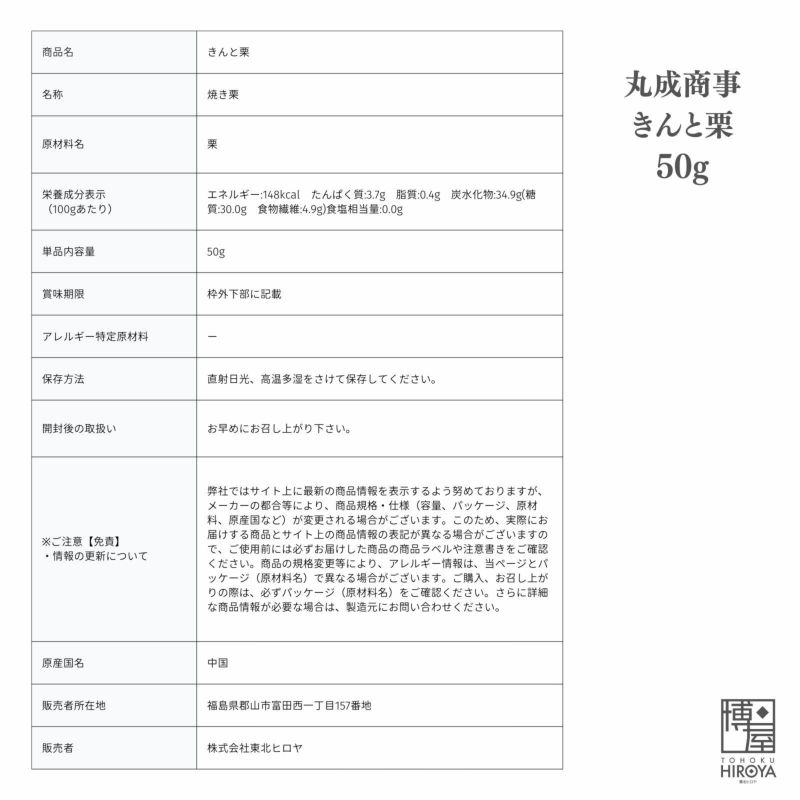 | 商品名 | きんと栗 |
|---|---|
| 名称 | 焼き栗 |
| 原材料名 | 栗 |
| 栄養成分表示（100gあたり） | エネルギー:148kcal たんぱく質:3.7g 脂質:0.4g 炭水化物:34.9g(糖質:30.0g 食物繊維:4.9g)食塩相当量:0.0g |
| 単品内容量 | 50g |
| 賞味期限 | 枠外下部に記載 |
| アレルギー特定原材料 | ー |
| 保存方法 | 直射日光、高温多湿をさけて保存してください。 |
| 開封後の取扱い | お早めにお召し上がり下さい。 |
| ※ご注意【免責】・情報の更新について | 弊社ではサイト上に最新の商品情報を表示するよう努めておりますが、メーカーの都合等により、商品規格・仕様（容量、パッケージ、原材料、原産国など）が変更される場合がございます。このため、実際にお届けする商品とサイト上の商品情報の表記が異なる場合がございますので、ご使用前には必ずお届けした商品の商品ラベルや注意書きをご確認ください。商品の規格変更等により、アレルギー情報は、当ページとパッケージ（原材料名）で異なる場合がございます。ご購入、お召し上がりの際は、必ずパッケージ（原材料名）をご確認ください。さらに詳細な商品情報が必要な場合は、製造元にお問い合わせください。 |
| 原産国名 | 中国 |
| 販売者所在地 | 福島県郡山市富田西一丁目157番地 |
| 販売者 | 株式会社東北ヒロヤ |

丸成商事
きんと栗
50g

博屋
TOHOKU
HIROYA